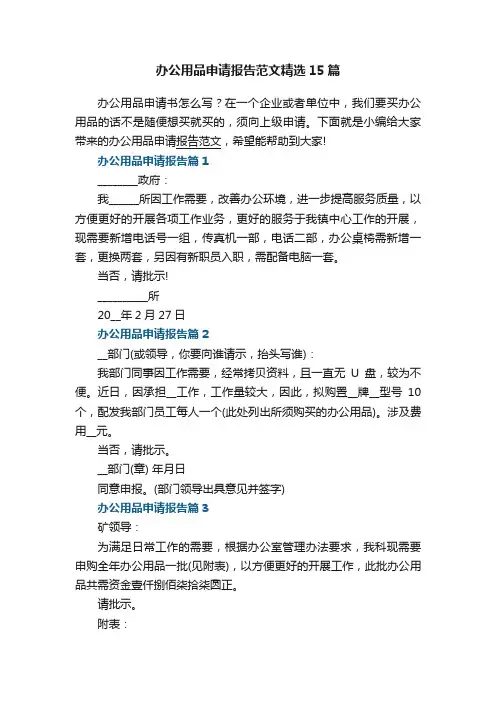 办公用品申请报告范文精选15篇

办公用品申请书怎么写？在一个企业或者单位中，我们要买办公用品的话不是随便想买就买的，须向上级申请。下面就是小编给大家带来的办公用品申请报告范文，希望能帮助到大家!

办公用品申请报告篇1

________政府：

我______所因工作需要，改善办公环境，进一步提高服务质量，以方便更好的开展各项工作业务，更好的服务于我镇中心工作的开展，现需要新增电话号一组，传真机一部，电话二部，办公桌椅需新增一套，更换两套，另因有新职员入职，需配备电脑一套。

当否，请批示!

__________所

20__年2月27日

办公用品申请报告篇2

__部门(或领导，你要向谁请示，抬头写谁)：

我部门同事因工作需要，经常拷贝资料，且一直无U盘，较为不便。近日，因承担__工作，工作量较大，因此，拟购置__牌__型号10个，配发我部门员工每人一个(此处列出所须购买的办公用品)。涉及费用__元。

当否，请批示。

__部门(章) 年月日

同意申报。(部门领导出具意见并签字)

办公用品申请报告篇3

矿领导：

为满足日常工作的需要，根据办公室管理办法要求，我科现需要申购全年办公用品一批(见附表)，以方便更好的开展工作，此批办公用品共需资金壹仟捌佰柒拾柒圆正。

请批示。

附表：